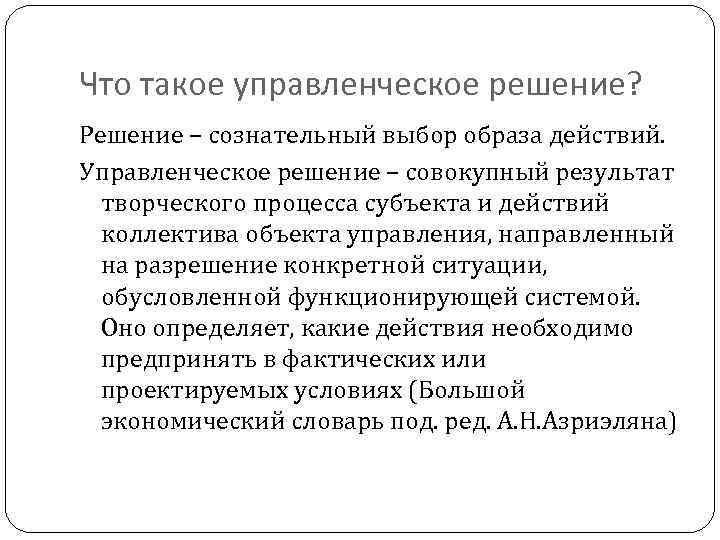 Что такое управленческое решение?

Решение – сознательный выбор образа действий.

Управленческое решение – совокупный результат творческого процесса субъекта и действий коллектива объекта управления, направленный на разрешение конкретной ситуации, обусловленной функционирующей системой. Оно определяет, какие действия необходимо предпринять в фактических или проектируемых условиях (Большой экономический словарь под. ред. А.Н.Азриэляна)